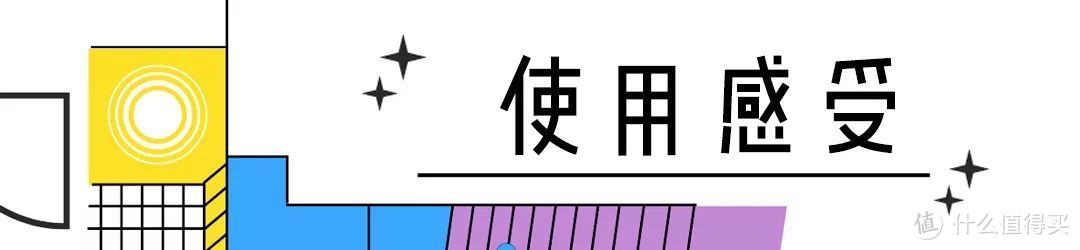 使用感受

值 什么值得买